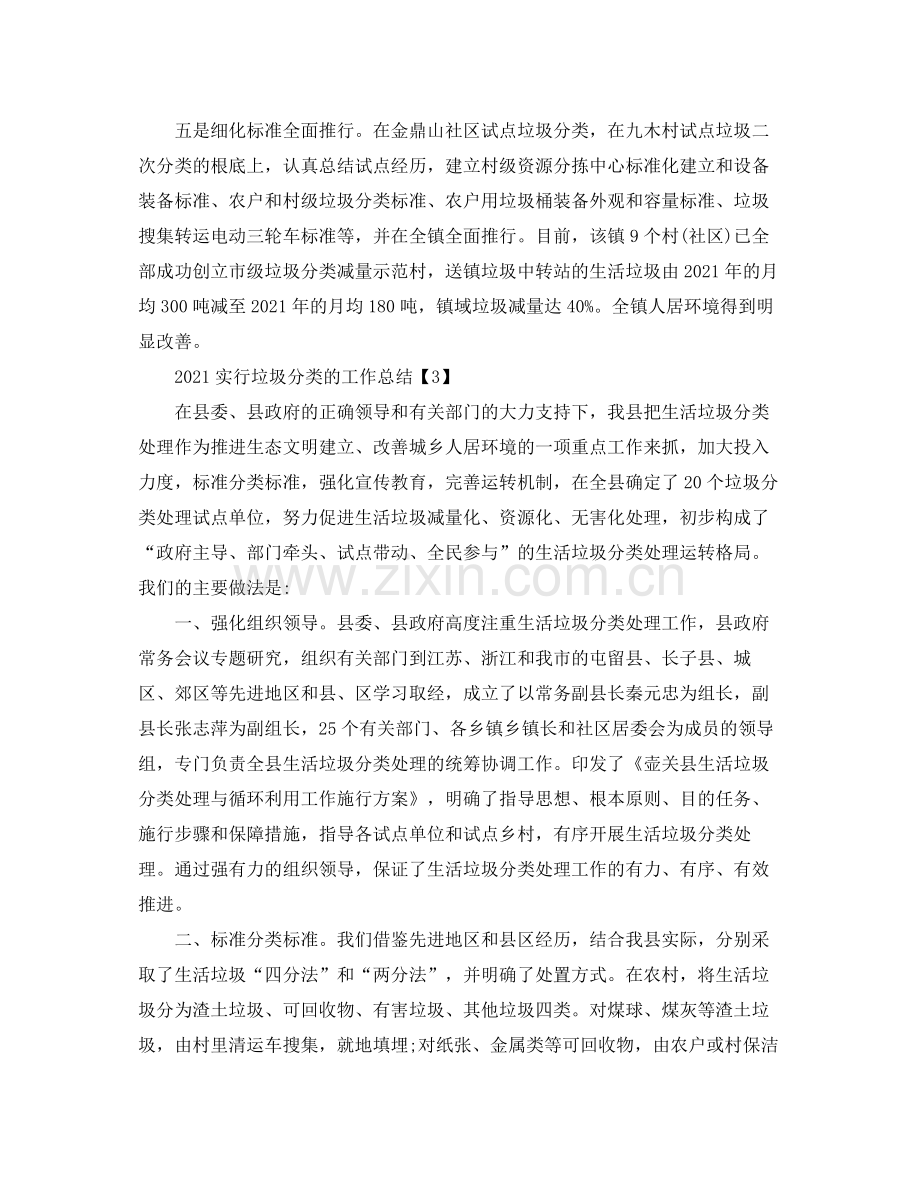 五是细化标准全面推行。在金鼎山社区试点垃圾分类，在九木村试点垃圾二次分类的根底上，认真总结试点经历，建立村级资源分拣中心标准化建立和设备装备标准、农户和村级垃圾分类标准、农户用垃圾桶装备外观和容量标准、垃圾搜集转运电动三轮车标准等，并在全镇全面推行。目前，该镇9个村(社区)已全部成功创立市级垃圾分类减量示范村，送镇垃圾中转站的生活垃圾由2021年的月均300吨减至2021年的月均180吨，镇域垃圾减量达40%。全镇人居环境得到明显改善。

2021实行垃圾分类的工作总结【3】

在县委、县政府的正确领导和有关部门的大力支持下，我县把生活垃圾分类处理作为推进生态文明建立、改善城乡人居环境的一项重点工作来抓，加大投入力度，标准分类标准，强化宣传教育，完善运转机制，在全县确定了20个垃圾分类处理试点单位，努力促进生活垃圾减量化、资源化、无害化处理，初步构成了“政府主导、部门牵头、试点带动、全民参与”的生活垃圾分类处理运转格局。我们的主要做法是:

一、强化组织领导。县委、县政府高度注重生活垃圾分类处理工作，县政府常务会议专题研究，组织有关部门到江苏、浙江和我市的屯留县、长子县、城区、郊区等先进地区和县、区学习取经，成立了以常务副县长秦元忠为组长，副县长张志萍为副组长，25个有关部门、各乡镇乡镇长和社区居委会为成员的领导组，专门负责全县生活垃圾分类处理的统筹协调工作。印发了《壶关县生活垃圾分类处理与循环利用工作施行方案》，明确了指导思想、根本原则、目的任务、施行步骤和保障措施，指导各试点单位和试点乡村，有序开展生活垃圾分类处理。通过强有力的组织领导，保证了生活垃圾分类处理工作的有力、有序、有效推进。

二、标准分类标准。我们借鉴先进地区和县区经历，结合我县实际，分别采取了生活垃圾“四分法”和“两分法”，并明确了处置方式。在农村，将生活垃圾分为渣土垃圾、可回收物、有害垃圾、其他垃圾四类。对煤球、煤灰等渣土垃圾，由村里清运车搜集，就地填埋;对纸张、金属类等可回收物，由农户或村保洁

www.zixin.com.cn